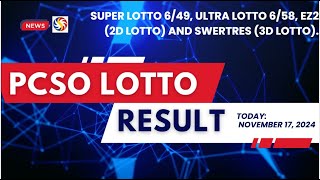 NEWS

SUPER LOTTO 6/49, ULTRA LOTTO 6/58, EZ2 (2D LOTTO) AND SWERTRES (3D LOTTO).

PCSO LOTTO

RESULT

TODAY:
NOVEMBER 17, 2024